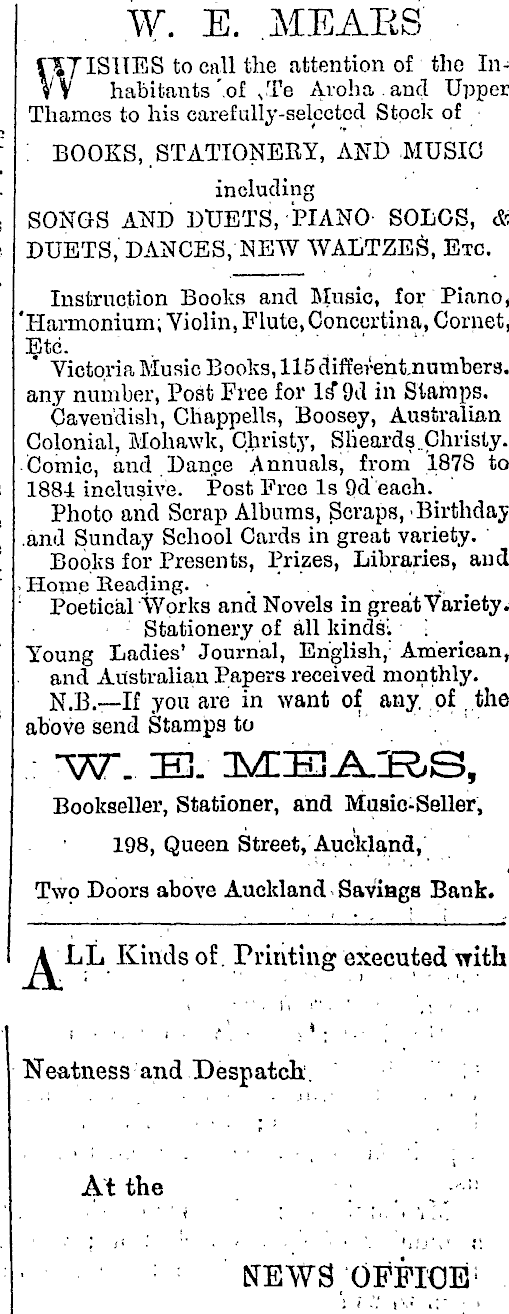 W. E. MEARS

WISHES to call the attention of the Inhabitants of Te Aroha and Upper Thames to his carefully-selected Stock of

BOOKS, STATIONERY, AND MUSIC

including

SONGS AND DUETS, PIANO SOLOS, & DUETS, DANCES, NEW WALTZES, Etc.

Instruction Books and Music, for Piano, Harmonium, Violin, Flute, Concertina, Cornet, Etc.

Victoria Music Books, 115 different numbers. any number, Post Free for 1s 9d in Stamps.

Cavendish, Chappells, Boosey, Australian Colonial, Mohawk, Christy, Sheards Christy. Comic, and Dance Annuals, from 1878 to 1884 inclusive. Post Free 1s 9d each.

Photo and Scrap Albums, Scraps, Birthday and Sunday School Cards in great variety.

Books for Presents, Prizes, Libraries, and Home Reading.

Poetical Works and Novels in great Variety.

Stationery of all kinds.

Young Ladies' Journal, English, American, and Australian Papers received monthly.

N.B.—If you are in want of any of the above send Stamps to

W. E. MEARS,

Bookseller, Stationer, and Music-Seller,

198, Queen Street, Auckland,

Two Doors above Auckland Savings Bank.

ALL Kinds of Printing executed with

Neatness and Despatch

At the

NEWS OFFICE